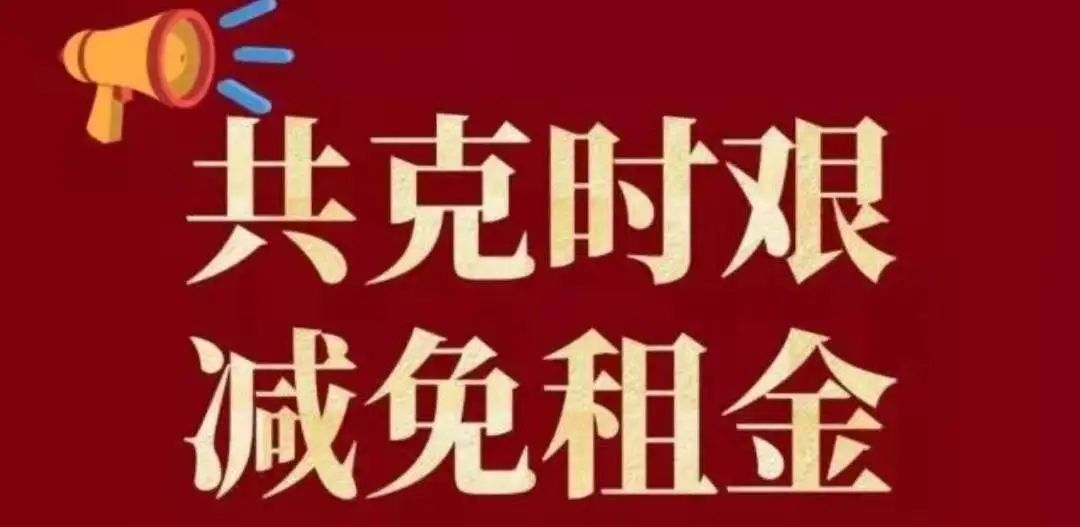 共克时艰
减免租金